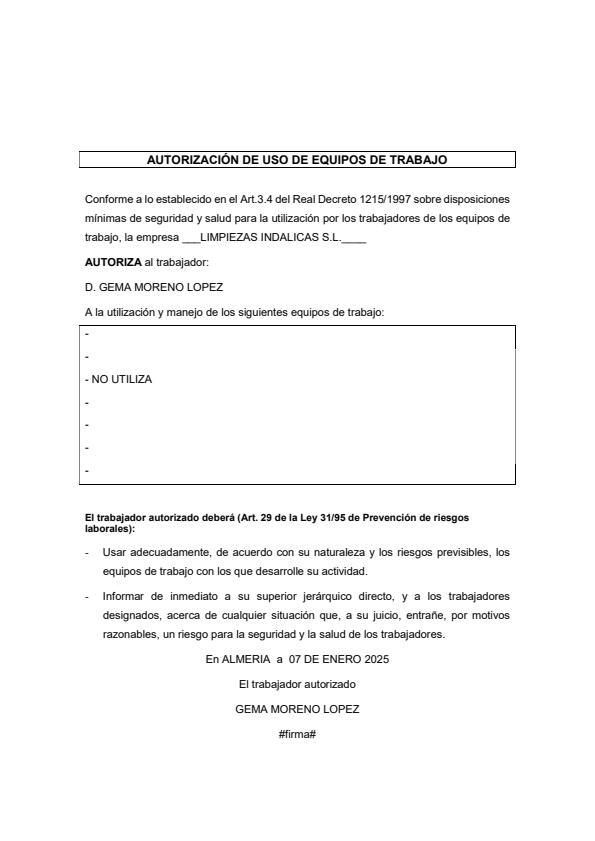 AUTORIZACIÓN DE USO DE EQUIPOS DE TRABAJO

Conforme a lo establecido en el Art.3.4 del Real Decreto 1215/1997 sobre disposiciones mínimas de seguridad y salud para la utilización por los trabajadores de los equipos de trabajo, la empresa ___LIMPIEZAS INDALICAS S.L.____

AUTORIZA al trabajador:

D. GEMA MORENO LOPEZ

A la utilización y manejo de los siguientes equipos de trabajo:

-
-
- NO UTILIZA
-
-
-
-

El trabajador autorizado deberá (Art. 29 de la Ley 31/95 de Prevención de riesgos laborales):

- Usar adecuadamente, de acuerdo con su naturaleza y los riesgos previsibles, los equipos de trabajo con los que desarrolle su actividad.

- Informar de inmediato a su superior jerárquico directo, y a los trabajadores designados, acerca de cualquier situación que, a su juicio, entrañe, por motivos razonables, un riesgo para la seguridad y la salud de los trabajadores.

En ALMERIA a 07 DE ENERO 2025

El trabajador autorizado

GEMA MORENO LOPEZ

#firma#